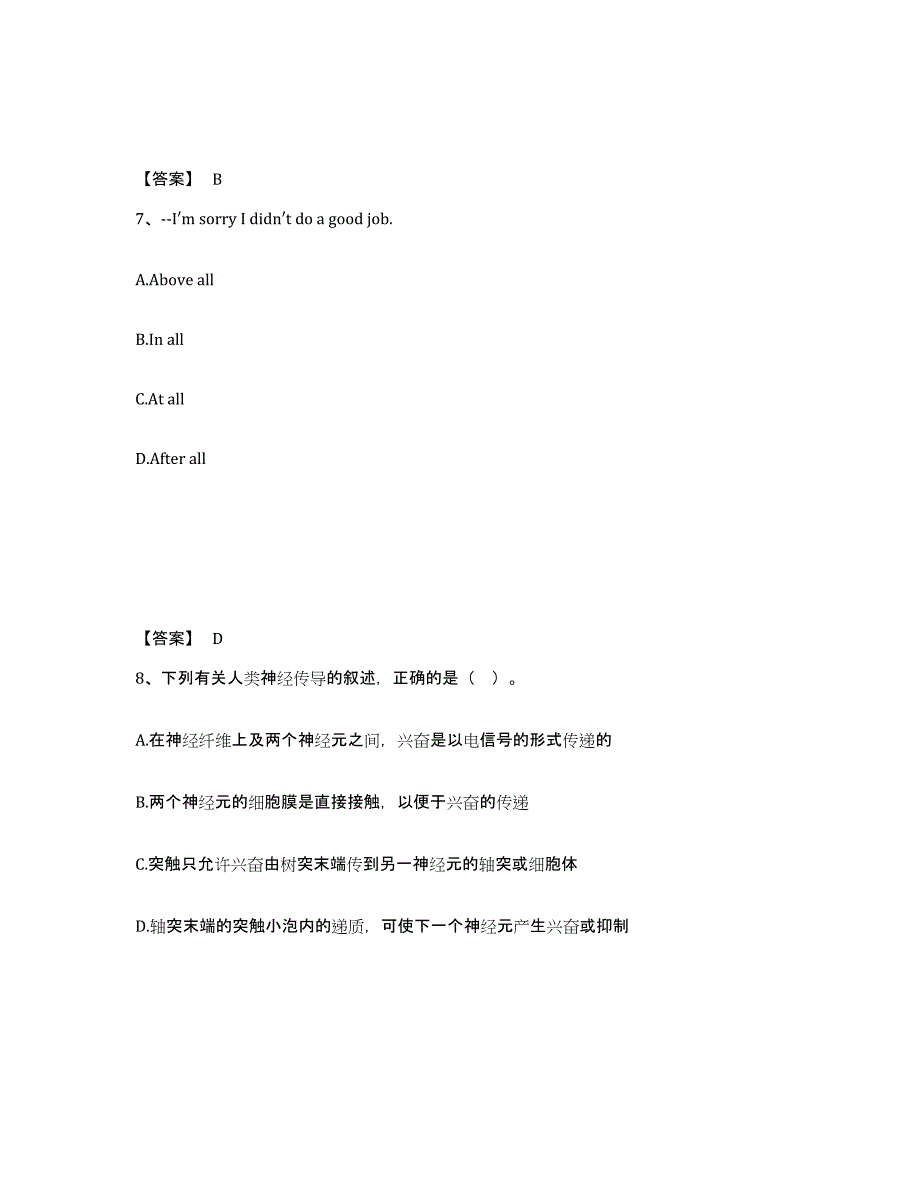 【答案】 B

7、--I'm sorry I didn't do a good job.

A.Above all

B.In all

C.At all

D.After all

【答案】 D

8、下列有关人类神经传导的叙述，正确的是（ ）。

A.在神经纤维上及两个神经元之间，兴奋是以电信号的形式传递的

B.两个神经元的细胞膜是直接接触，以便于兴奋的传递

C.突触只允许兴奋由树突末端传到另一神经元的轴突或细胞体

D.轴突末端的突触小泡内的递质，可使下一个神经元产生兴奋或抑制